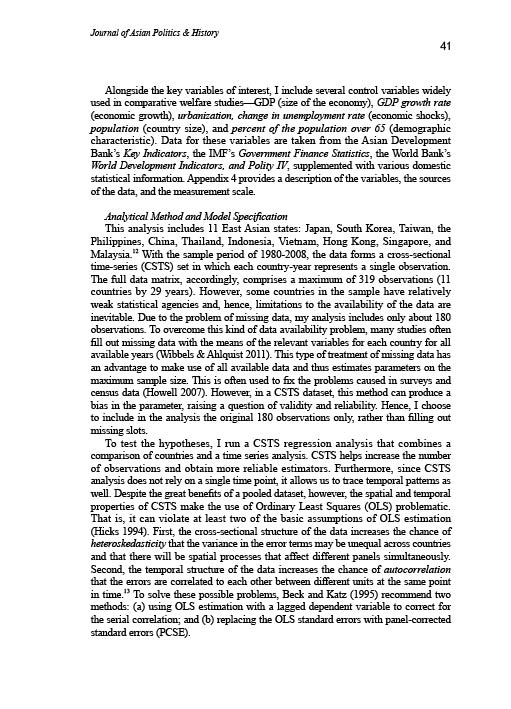 Journal of Asian Politics & History

41

Alongside the key variables of interest, I include several control variables widely used in comparative welfare studies—GDP (size of the economy), GDP growth rate (economic growth), urbanization, change in unemployment rate (economic shocks), population (country size), and percent of the population over 65 (demographic characteristic). Data for these variables are taken from the Asian Development Bank's Key Indicators, the IMF's Government Finance Statistics, the World Bank's World Development Indicators, and Polity IV, supplemented with various domestic statistical information. Appendix 4 provides a description of the variables, the sources of the data, and the measurement scale.

Analytical Method and Model Specification

This analysis includes 11 East Asian states: Japan, South Korea, Taiwan, the Philippines, China, Thailand, Indonesia, Vietnam, Hong Kong, Singapore, and Malaysia.$^{12}$ With the sample period of 1980-2008, the data forms a cross-sectional time-series (CSTS) set in which each country-year represents a single observation. The full data matrix, accordingly, comprises a maximum of 319 observations (11 countries by 29 years). However, some countries in the sample have relatively weak statistical agencies and, hence, limitations to the availability of the data are inevitable. Due to the problem of missing data, my analysis includes only about 180 observations. To overcome this kind of data availability problem, many studies often fill out missing data with the means of the relevant variables for each country for all available years (Wibbels & Ahlquist 2011). This type of treatment of missing data has an advantage to make use of all available data and thus estimates parameters on the maximum sample size. This is often used to fix the problems caused in surveys and census data (Howell 2007). However, in a CSTS dataset, this method can produce a bias in the parameter, raising a question of validity and reliability. Hence, I choose to include in the analysis the original 180 observations only, rather than filling out missing slots.

To test the hypotheses, I run a CSTS regression analysis that combines a comparison of countries and a time series analysis. CSTS helps increase the number of observations and obtain more reliable estimators. Furthermore, since CSTS analysis does not rely on a single time point, it allows us to trace temporal patterns as well. Despite the great benefits of a pooled dataset, however, the spatial and temporal properties of CSTS make the use of Ordinary Least Squares (OLS) problematic. That is, it can violate at least two of the basic assumptions of OLS estimation (Hicks 1994). First, the cross-sectional structure of the data increases the chance of heteroskedasticity that the variance in the error terms may be unequal across countries and that there will be spatial processes that affect different panels simultaneously. Second, the temporal structure of the data increases the chance of autocorrelation that the errors are correlated to each other between different units at the same point in time.$^{13}$ To solve these possible problems, Beck and Katz (1995) recommend two methods: (a) using OLS estimation with a lagged dependent variable to correct for the serial correlation; and (b) replacing the OLS standard errors with panel-corrected standard errors (PCSE).